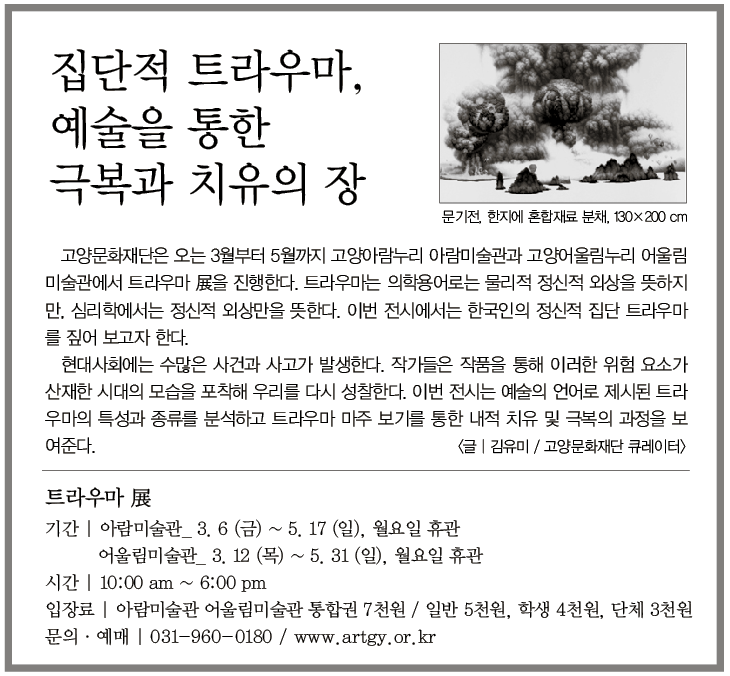 집단적 트라우마, 예술을 통한 극복과 치유의 장

문기전, 한지에 혼합재료 분채, 130×200 cm

고양문화재단은 오는 3월부터 5월까지 고양아람누리 아람미술관과 고양어울림누리 어울림미술관에서 트라우마 展을 진행한다. 트라우마는 의학용어로는 물리적 정신적 외상을 뜻하지만, 심리학에서는 정신적 외상만을 뜻한다. 이번 전시에서는 한국인의 정신적 집단 트라우마를 짚어 보고자 한다.

현대사회에는 수많은 사건과 사고가 발생한다. 작가들은 작품을 통해 이러한 위험 요소가 산재한 시대의 모습을 포착해 우리를 다시 성찰한다. 이번 전시는 예술의 언어로 제시된 트라우마의 특성과 종류를 분석하고 트라우마 마주 보기를 통한 내적 치유 및 극복의 과정을 보여준다.

〈글 | 김유미 / 고양문화재단 큐레이터〉

트라우마 展

기간 | 아람미술관_ 3. 6 (금) ~ 5. 17 (일), 월요일 휴관
어울림미술관_ 3. 12 (목) ~ 5. 31 (일), 월요일 휴관
시간 | 10:00 am ~ 6:00 pm
입장료 | 아람미술관 어울림미술관 통합권 7천원 / 일반 5천원, 학생 4천원, 단체 3천원
문의 · 예매 | 031-960-0180 / www.artgy.or.kr